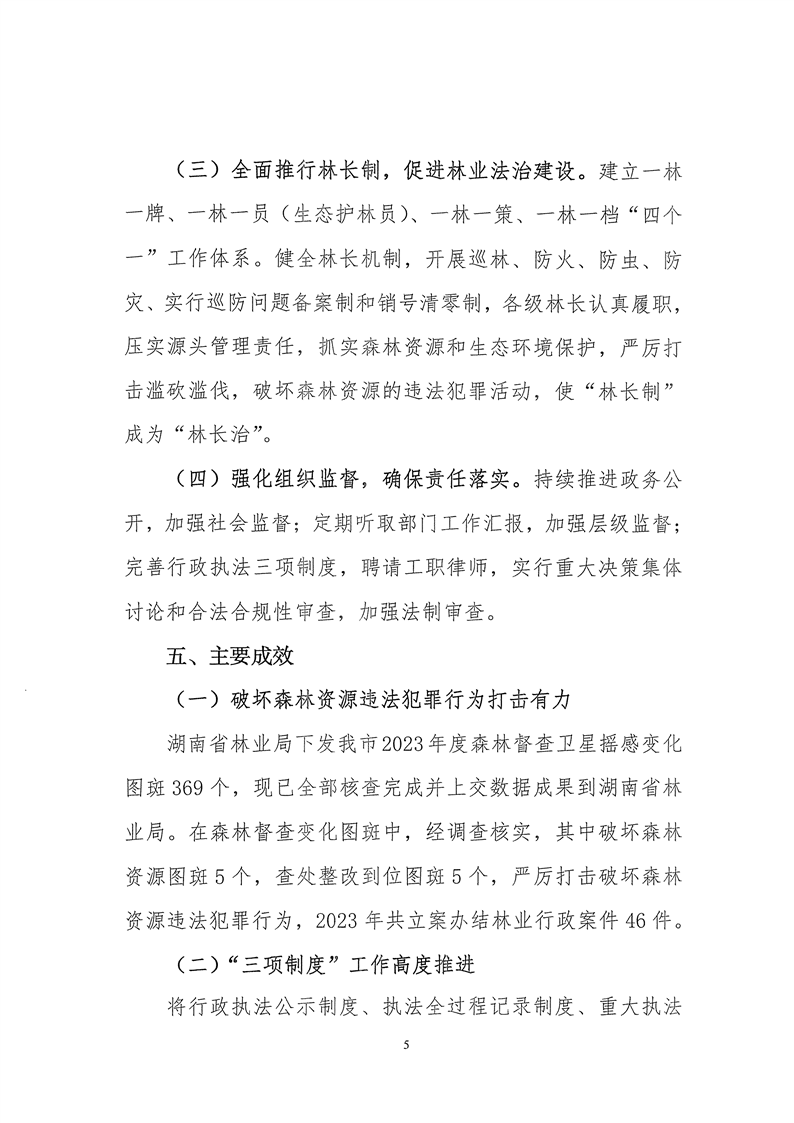 （三）全面推行林长制，促进林业法治建设。建立一林一牌、一林一员（生态护林员）、一林一策、一林一档“四个一”工作体系。健全林长机制，开展巡林、防火、防虫、防灾、实行巡防问题备案制和销号清零制，各级林长认真履职，压实源头管理责任，抓实森林资源和生态环境保护，严厉打击滥砍滥伐，破坏森林资源的违法犯罪活动，使“林长制”成为“林长治”。

（四）强化组织监督，确保责任落实。持续推进政务公开，加强社会监督；定期听取部门工作汇报，加强层级监督；完善行政执法三项制度，聘请工职律师，实行重大决策集体讨论和合法合规性审查，加强法制审查。

五、主要成效

（一）破坏森林资源违法犯罪行为打击有力

湖南省林业局下发我市2023年度森林督查卫星摇感变化图斑369个，现已全部核查完成并上交数据成果到湖南省林业局。在森林督查变化图斑中，经调查核实，其中破坏森林资源图斑5个，查处整改到位图斑5个，严厉打击破坏森林资源违法犯罪行为，2023年共立案办结林业行政案件46件。

（二）“三项制度”工作高度推进

将行政执法公示制度、执法全过程记录制度、重大执法

5